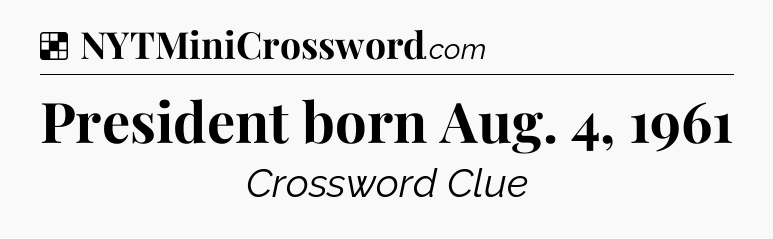 NYTMiniCrossword.com

President born Aug. 4, 1961

Crossword Clue